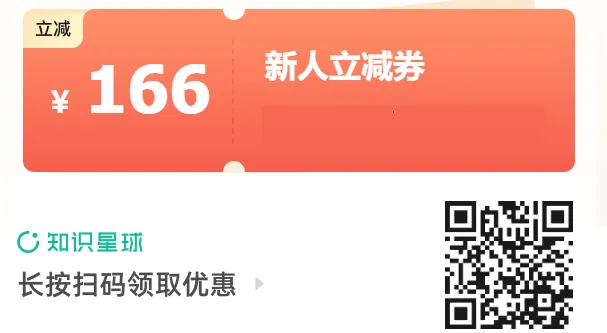 立减

¥ 166

新人立减券

知识星球

长按扫码领取优惠